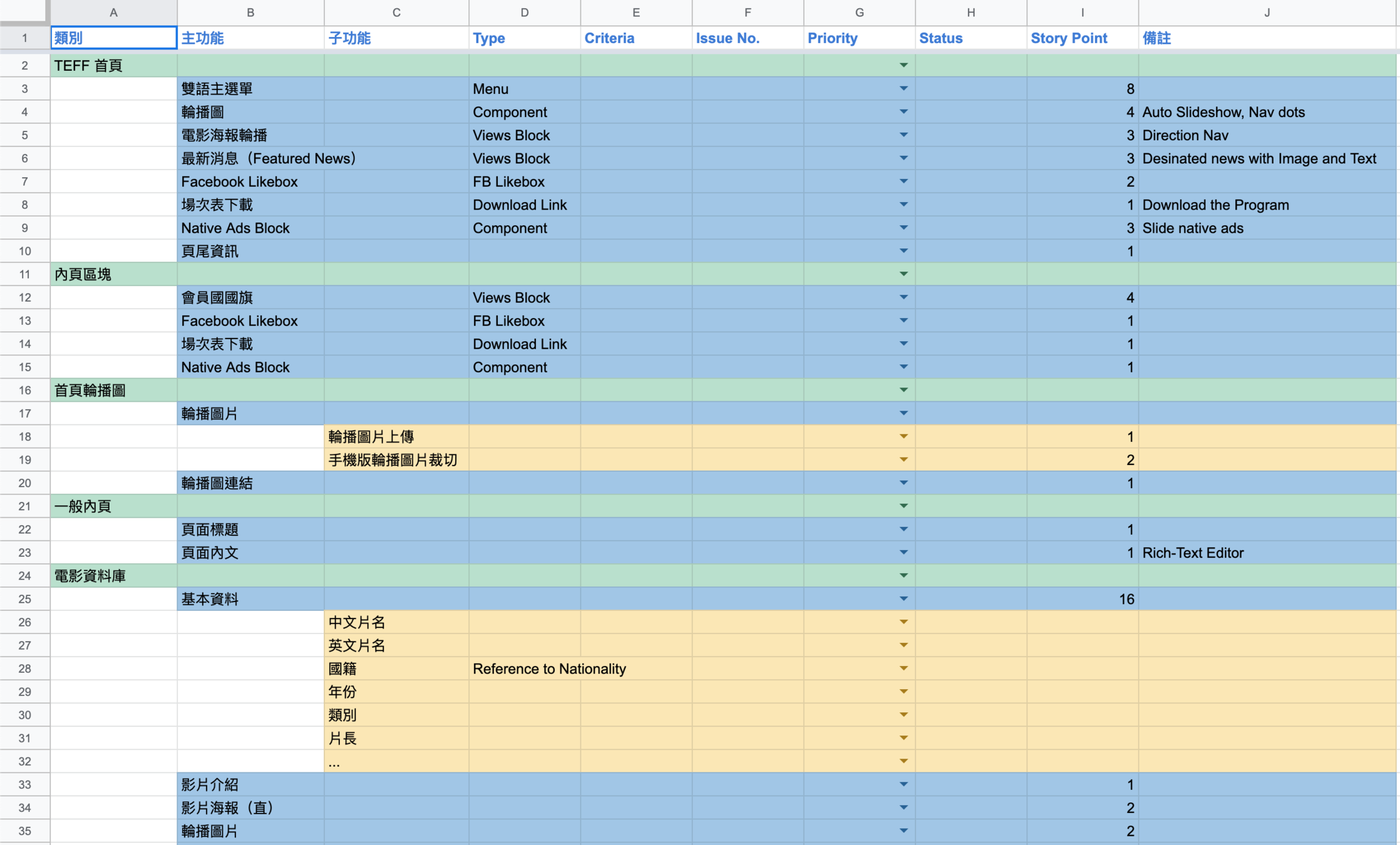 | | A | B | C | D | E | F | G | H | I | J |
|---|---|---|---|---|---|---|---|---|---|---|
| 1 | 類別 | 主功能 | 子功能 | Type | Criteria | Issue No. | Priority | Status | Story Point | 備註 |
| 2 | TEFF 首頁 | | | | | | | | | |
| 3 | | 雙語主選單 | | Menu | | | | | 8 | |
| 4 | | 輪播圖 | | Component | | | | | 4 | Auto Slideshow, Nav dots |
| 5 | | 電影海報輪播 | | Views Block | | | | | 3 | Direction Nav |
| 6 | | 最新消息（Featured News） | | Views Block | | | | | 3 | Desinated news with Image and Text |
| 7 | | Facebook Likebox | | FB Likebox | | | | | 2 | |
| 8 | | 場次表下載 | | Download Link | | | | | 1 | Download the Program |
| 9 | | Native Ads Block | | Component | | | | | 3 | Slide native ads |
| 10 | | 頁尾資訊 | | | | | | | 1 | |
| 11 | 內頁區塊 | | | | | | | | | |
| 12 | | 會員國國旗 | | Views Block | | | | | 4 | |
| 13 | | Facebook Likebox | | FB Likebox | | | | | 1 | |
| 14 | | 場次表下載 | | Download Link | | | | | 1 | |
| 15 | | Native Ads Block | | Component | | | | | 1 | |
| 16 | 首頁輪播圖 | | | | | | | | | |
| 17 | | 輪播圖片 | | | | | | | | |
| 18 | | | 輪播圖片上傳 | | | | | | 1 | |
| 19 | | | 手機版輪播圖片裁切 | | | | | | 2 | |
| 20 | | 輪播圖連結 | | | | | | | 1 | |
| 21 | 一般內頁 | | | | | | | | | |
| 22 | | 頁面標題 | | | | | | | 1 | |
| 23 | | 頁面內文 | | | | | | | 1 | Rich-Text Editor |
| 24 | 電影資料庫 | | | | | | | | | |
| 25 | | 基本資料 | | | | | | | 16 | |
| 26 | | | 中文片名 | | | | | | | |
| 27 | | | 英文片名 | | | | | | | |
| 28 | | | 國籍 | Reference to Nationality | | | | | | |
| 29 | | | 年份 | | | | | | | |
| 30 | | | 類別 | | | | | | | |
| 31 | | | 片長 | | | | | | | |
| 32 | | | ... | | | | | | | |
| 33 | | 影片介紹 | | | | | | | 1 | |
| 34 | | 影片海報（直） | | | | | | | 2 | |
| 35 | | 輪播圖片 | | | | | | | 2 | |